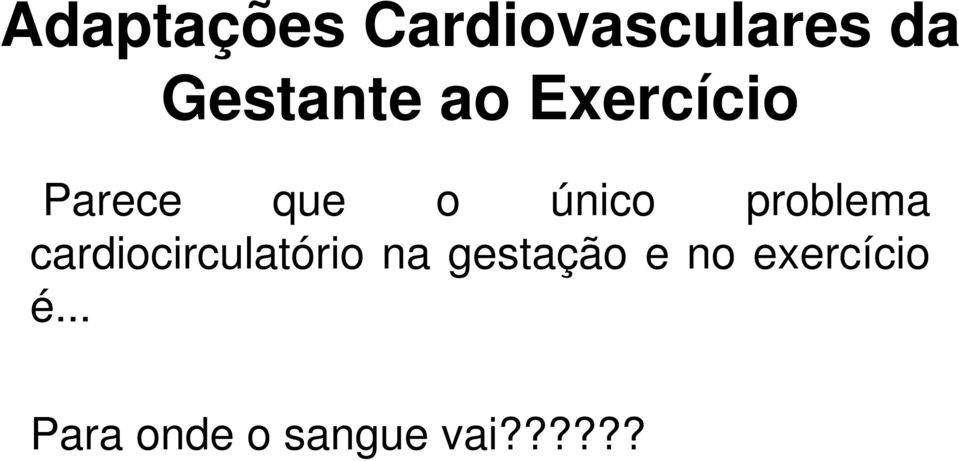 Adaptações Cardiovasculares da Gestante ao Exercício

Parece que o único problema cardiocirculatório na gestação e no exercício é...

Para onde o sangue vai??????